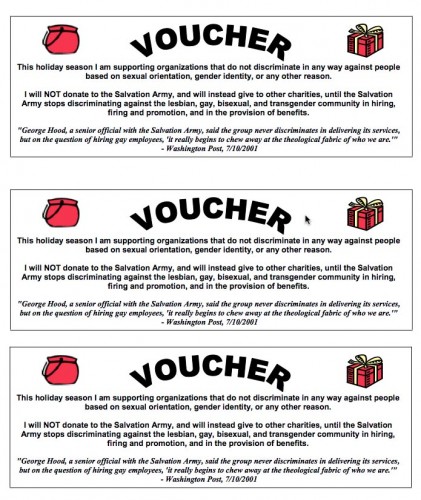 VOUCHER

This holiday season I am supporting organizations that do not discriminate in any way against people based on sexual orientation, gender identity, or any other reason.

I will NOT donate to the Salvation Army, and will instead give to other charities, until the Salvation Army stops discriminating against the lesbian, gay, bisexual, and transgender community in hiring, firing and promotion, and in the provision of benefits.

"George Hood, a senior official with the Salvation Army, said the group never discriminates in delivering its services, but on the question of hiring gay employees, 'it really begins to chew away at the theological fabric of who we are.'" - Washington Post, 7/10/2001

VOUCHER

This holiday season I am supporting organizations that do not discriminate in any way against people based on sexual orientation, gender identity, or any other reason.

I will NOT donate to the Salvation Army, and will instead give to other charities, until the Salvation Army stops discriminating against the lesbian, gay, bisexual, and transgender community in hiring, firing and promotion, and in the provision of benefits.

"George Hood, a senior official with the Salvation Army, said the group never discriminates in delivering its services, but on the question of hiring gay employees, 'it really begins to chew away at the theological fabric of who we are.'" - Washington Post, 7/10/2001

VOUCHER

This holiday season I am supporting organizations that do not discriminate in any way against people based on sexual orientation, gender identity, or any other reason.

I will NOT donate to the Salvation Army, and will instead give to other charities, until the Salvation Army stops discriminating against the lesbian, gay, bisexual, and transgender community in hiring, firing and promotion, and in the provision of benefits.

"George Hood, a senior official with the Salvation Army, said the group never discriminates in delivering its services, but on the question of hiring gay employees, 'it really begins to chew away at the theological fabric of who we are.'" - Washington Post, 7/10/2001